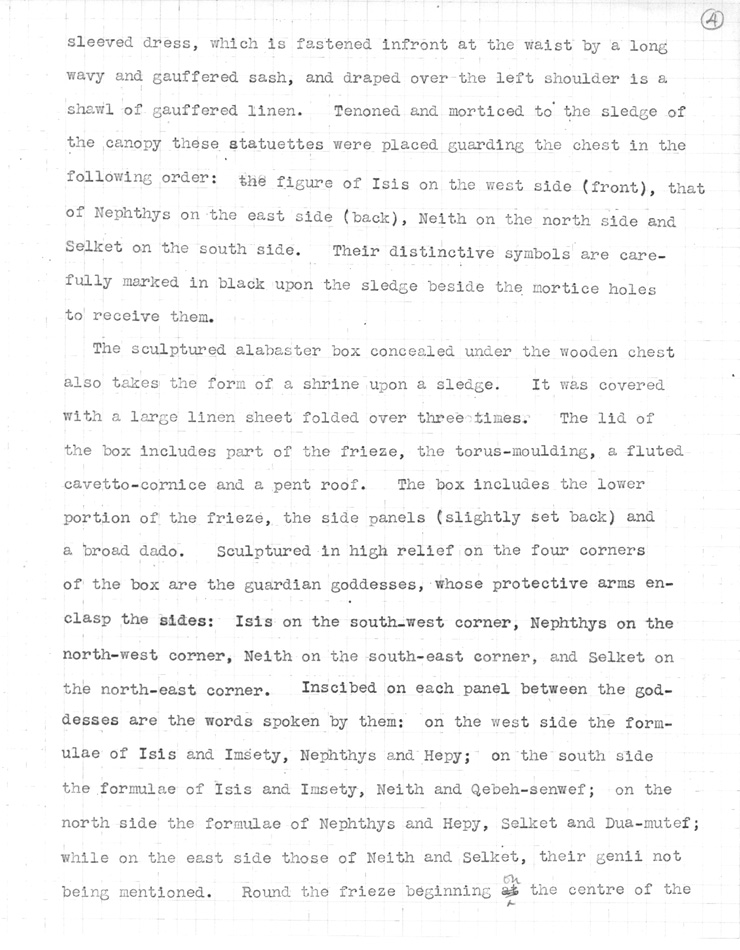 4

sleeved dress, which is fastened infront at the waist by a long wavy and gauffered sash, and draped over the left shoulder is a shawl of gauffered linen. Tenoned and morticed to the sledge of the canopy these statuettes were placed guarding the chest in the following order: the figure of Isis on the west side (front), that of Nephthys on the east side (back), Neith on the north side and Selket on the south side. Their distinctive symbols are carefully marked in black upon the sledge beside the mortice holes to receive them.

The sculptured alabaster box concealed under the wooden chest also takes the form of a shrine upon a sledge. It was covered with a large linen sheet folded over three times. The lid of the box includes part of the frieze, the torus-moulding, a fluted cavetto-cornice and a pent roof. The box includes the lower portion of the frieze, the side panels (slightly set back) and a broad dado. Sculptured in high relief on the four corners of the box are the guardian goddesses, whose protective arms enclasp the sides: Isis on the south-west corner, Nephthys on the north-west corner, Neith on the south-east corner, and Selket on the north-east corner. Inscibed on each panel between the goddesses are the words spoken by them: on the west side the formulae of Isis and Imsety, Nephthys and Hepy; on the south side the formulae of Isis and Imsety, Neith and Qebeh-senwef; on the north side the formulae of Nephthys and Hepy, Selket and Dua-mutef; while on the east side those of Neith and Selket, their genii not being mentioned. Round the frieze beginning at on the centre of the